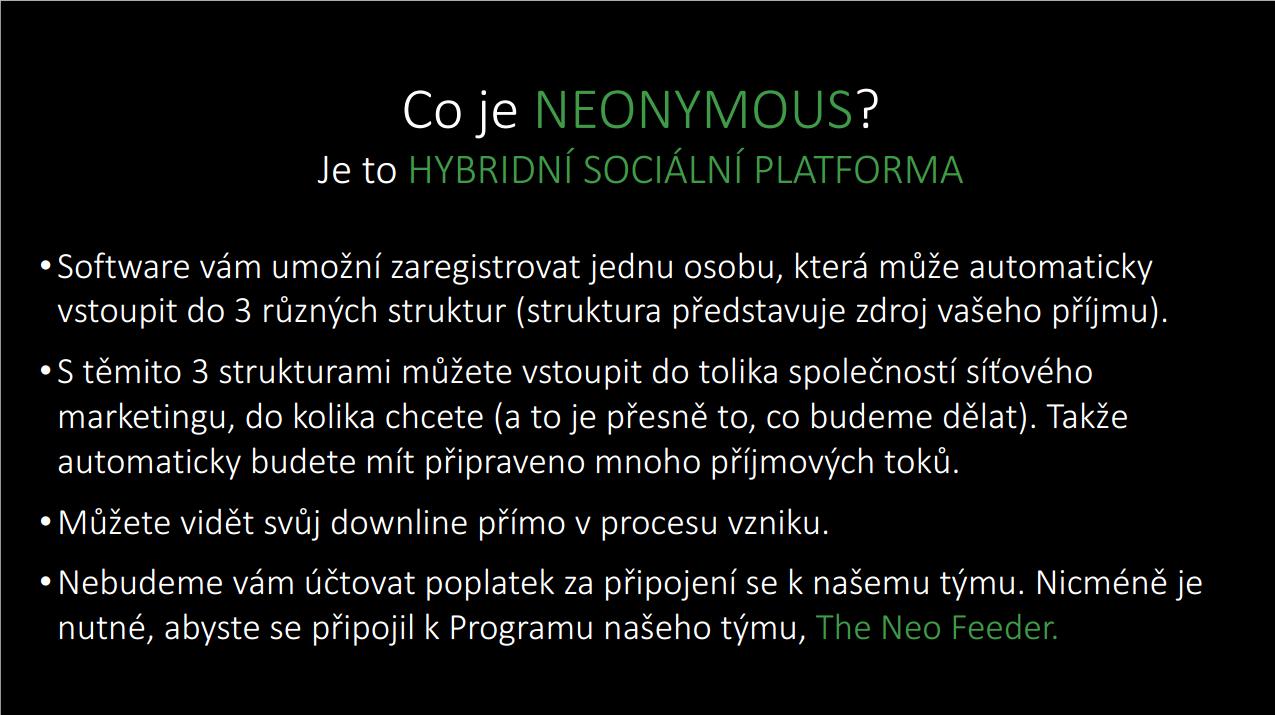 Co je NEONYMOUS?
Je to HYBRIDNÍ SOCIÁLNÍ PLATFORMA

• Software vám umožní zaregistrovat jednu osobu, která může automaticky vstoupit do 3 různých struktur (struktura představuje zdroj vašeho příjmu).

• S těmito 3 strukturami můžete vstoupit do tolika společností síťového marketingu, do kolika chcete (a to je přesně to, co budeme dělat). Takže automaticky budete mít připraveno mnoho příjmových toků.

• Můžete vidět svůj downline přímo v procesu vzniku.

• Nebudeme vám účtovat poplatek za připojení se k našemu týmu. Nicméně je nutné, abyste se připojil k Programu našeho týmu, The Neo Feeder.